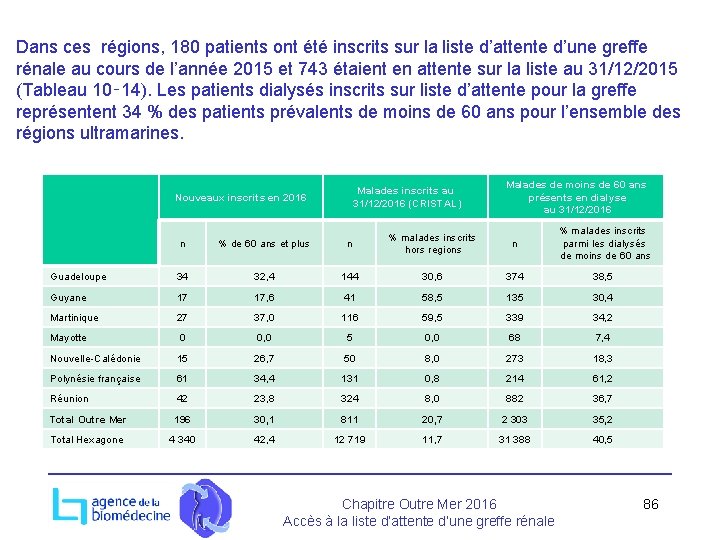 Dans ces régions, 180 patients ont été inscrits sur la liste d'attente d'une greffe rénale au cours de l'année 2015 et 743 étaient en attente sur la liste au 31/12/2015 (Tableau 10-14). Les patients dialysés inscrits sur liste d'attente pour la greffe représentent 34 % des patients prévalents de moins de 60 ans pour l'ensemble des régions ultramarines.

| | Nouveaux inscrits en 2016 | | Malades inscrits au 31/12/2016 (CRISTAL) | | Malades de moins de 60 ans présents en dialyse au 31/12/2016 | |
|---|---|---|---|---|---|---|
| | n | % de 60 ans et plus | n | % malades inscrits hors regions | n | % malades inscrits parmi les dialysés de moins de 60 ans |
| Guadeloupe | 34 | 32,4 | 144 | 30,6 | 374 | 38,5 |
| Guyane | 17 | 17,6 | 41 | 58,5 | 135 | 30,4 |
| Martinique | 27 | 37,0 | 116 | 59,5 | 339 | 34,2 |
| Mayotte | 0 | 0,0 | 5 | 0,0 | 68 | 7,4 |
| Nouvelle-Calédonie | 15 | 26,7 | 50 | 8,0 | 273 | 18,3 |
| Polynésie française | 61 | 34,4 | 131 | 0,8 | 214 | 61,2 |
| Réunion | 42 | 23,8 | 324 | 8,0 | 882 | 36,7 |
| Total Outre Mer | 196 | 30,1 | 811 | 20,7 | 2 303 | 35,2 |
| Total Hexagone | 4 340 | 42,4 | 12 719 | 11,7 | 31 388 | 40,5 |

agence de la biomédecine

Chapitre Outre Mer 2016
Accès à la liste d'attente d'une greffe rénale

86